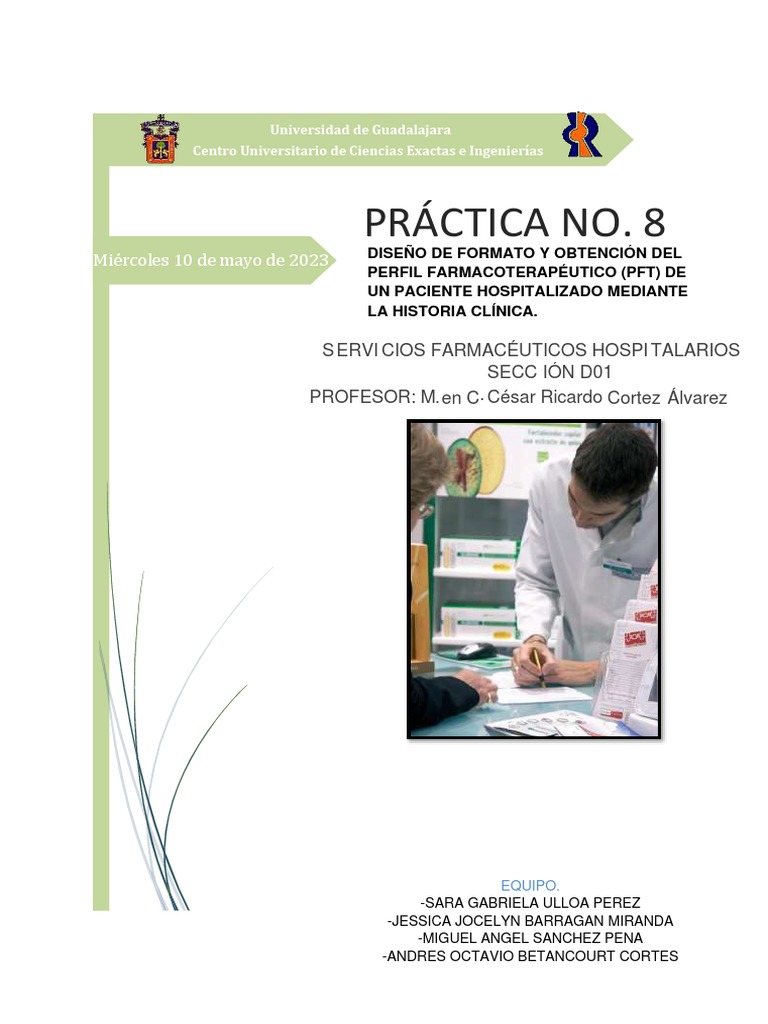 Universidad de Guadalajara
Centro Universitario de Ciencias Exactas e Ingenierías

PRÁCTICA NO. 8

Miércoles 10 de mayo de 2023

DISEÑO DE FORMATO Y OBTENCIÓN DEL PERFIL FARMACOTERAPÉUTICO (PFT) DE UN PACIENTE HOSPITALIZADO MEDIANTE LA HISTORIA CLÍNICA.

SERVICIOS FARMACÉUTICOS HOSPITALARIOS
SECCIÓN D01
PROFESOR: M.en C. César Ricardo Cortez Álvarez

EQUIPO.
-SARA GABRIELA ULLOA PEREZ
-JESSICA JOCELYN BARRAGAN MIRANDA
-MIGUEL ANGEL SANCHEZ PENA
-ANDRES OCTAVIO BETANCOURT CORTES